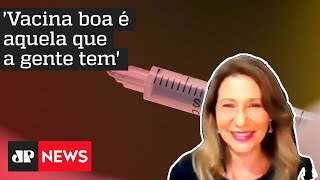 'Vacina boa é aquela que a gente tem'

JP NEWS